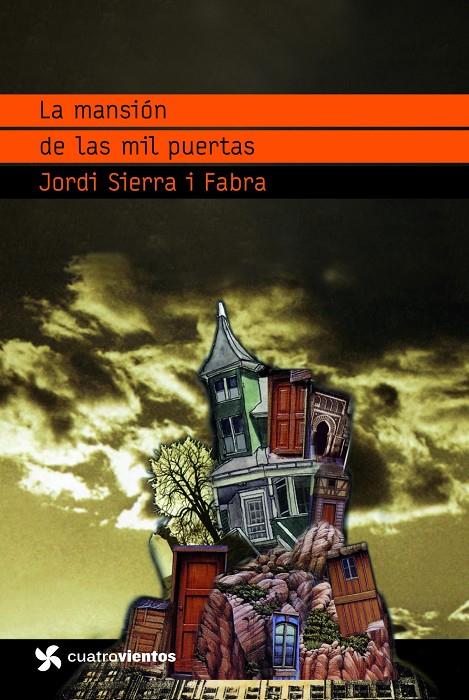 La mansión
de las mil puertas
Jordi Sierra i Fabra

cuatrovientos